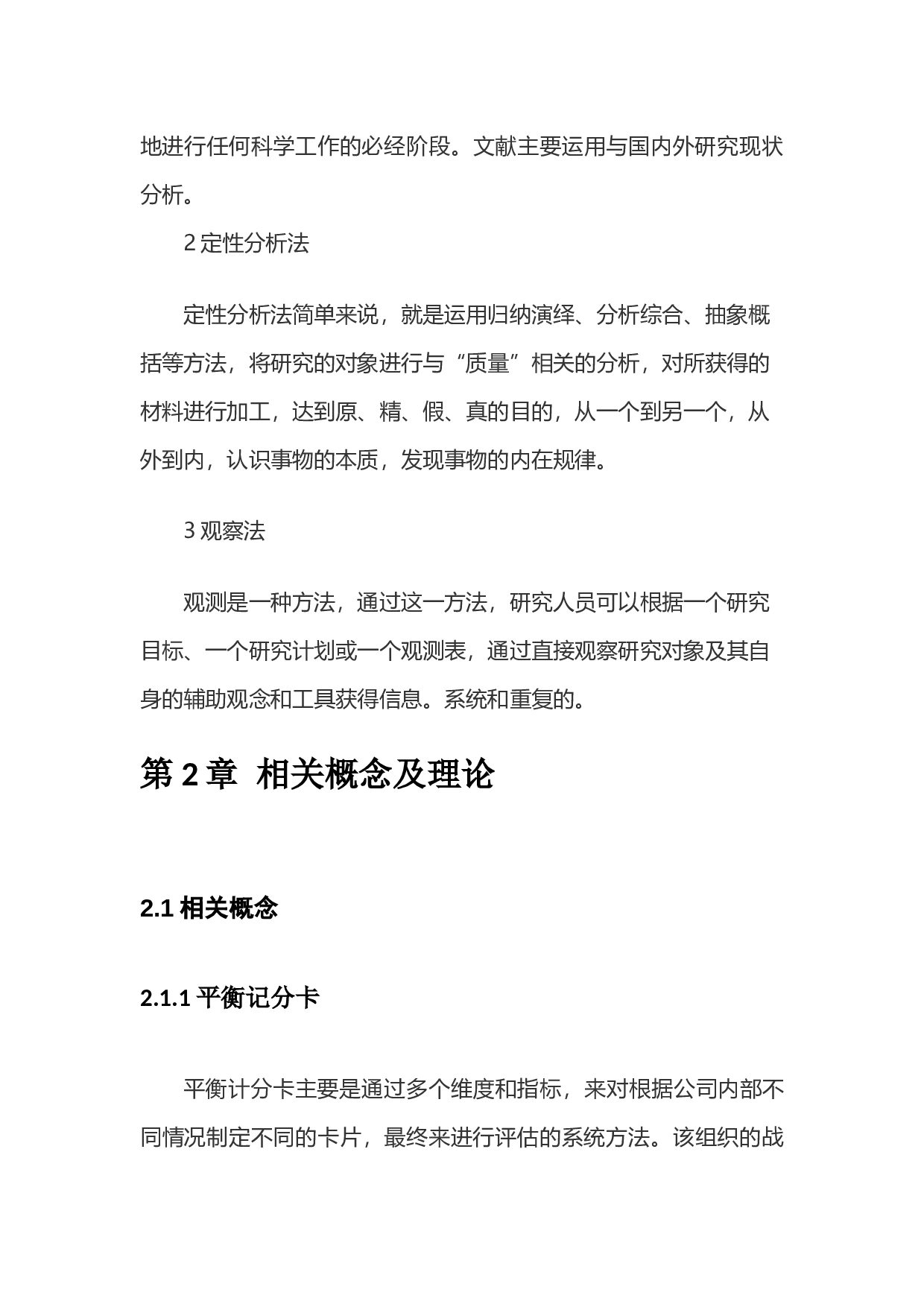 地进行任何科学工作的必经阶段。文献主要运用与国内外研究现状分析。

2 定性分析法

定性分析法简单来说，就是运用归纳演绎、分析综合、抽象概括等方法，将研究的对象进行与“质量”相关的分析，对所获得的材料进行加工，达到原、精、假、真的目的，从一个到另一个，从外到内，认识事物的本质，发现事物的内在规律。

3 观察法

观测是一种方法，通过这一方法，研究人员可以根据一个研究目标、一个研究计划或一个观测表，通过直接观察研究对象及其自身的辅助观念和工具获得信息。系统和重复的。

第 2 章 相关概念及理论

2.1 相关概念

2.1.1 平衡记分卡

平衡计分卡主要是通过多个维度和指标，来对根据公司内部不同情况制定不同的卡片，最终来进行评估的系统方法。该组织的战